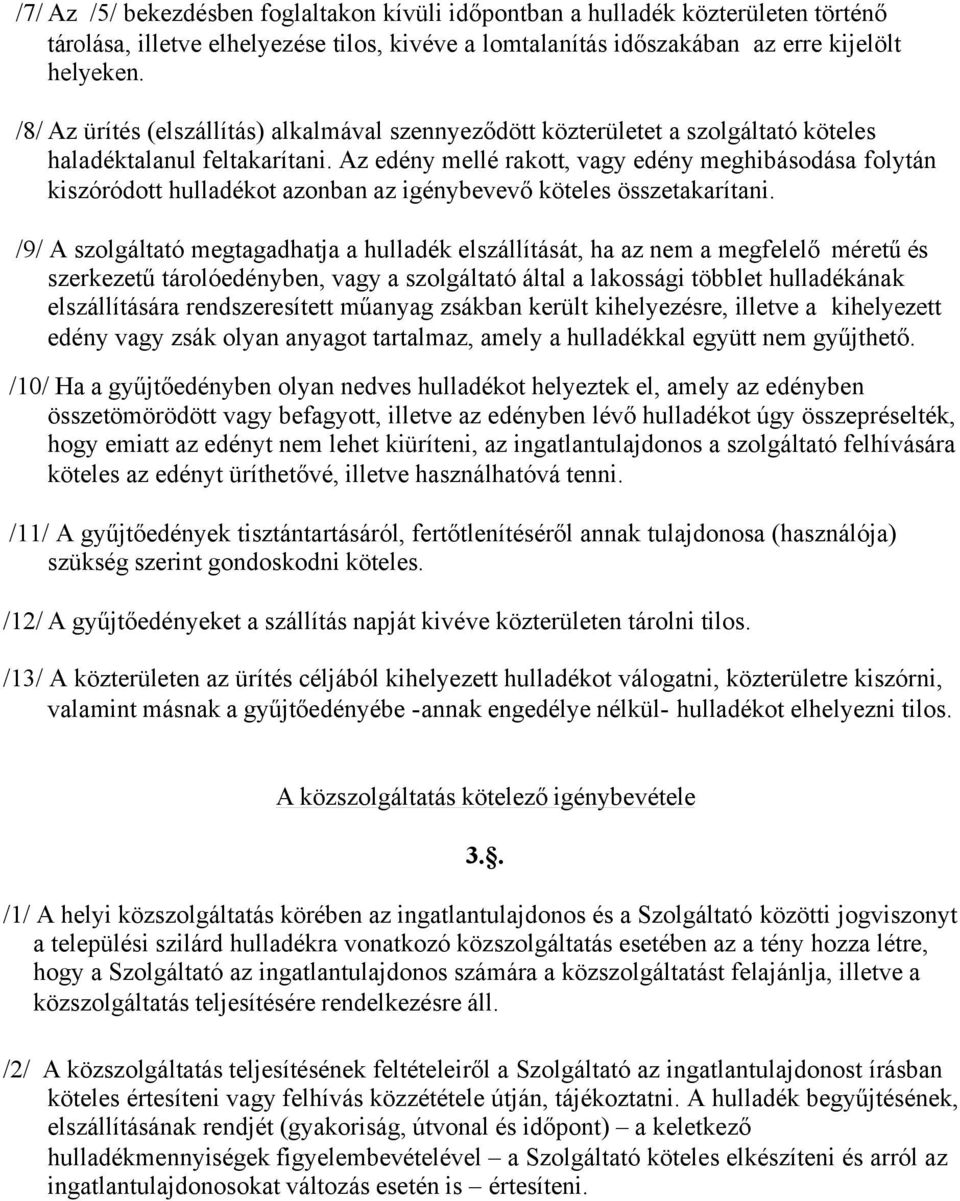 /7/ Az /5/ bekezdésben foglaltakon kívüli időpontban a hulladék közterületen történő tárolása, illetve elhelyezése tilos, kivéve a lomtalanítás időszakában az erre kijelölt helyeken.

/8/ Az ürítés (elszállítás) alkalmával szennyeződött közterületet a szolgáltató köteles haladéktalanul feltakarítani. Az edény mellé rakott, vagy edény meghibásodása folytán kiszóródott hulladékot azonban az igénybevevő köteles összetakarítani.

/9/ A szolgáltató megtagadhatja a hulladék elszállítását, ha az nem a megfelelő méretű és szerkezetű tárolóedényben, vagy a szolgáltató által a lakossági többlet hulladékának elszállítására rendszeresített műanyag zsákban került kihelyezésre, illetve a kihelyezett edény vagy zsák olyan anyagot tartalmaz, amely a hulladékkal együtt nem gyűjthető.

/10/ Ha a gyűjtőedényben olyan nedves hulladékot helyeztek el, amely az edényben összetömörödött vagy befagyott, illetve az edényben lévő hulladékot úgy összepréselték, hogy emiatt az edényt nem lehet kiüríteni, az ingatlantulajdonos a szolgáltató felhívására köteles az edényt üríthetővé, illetve használhatóvá tenni.

/11/ A gyűjtőedények tisztántartásáról, fertőtlenítéséről annak tulajdonosa (használója) szükség szerint gondoskodni köteles.

/12/ A gyűjtőedényeket a szállítás napját kivéve közterületen tárolni tilos.

/13/ A közterületen az ürítés céljából kihelyezett hulladékot válogatni, közterületre kiszórni, valamint másnak a gyűjtőedényébe -annak engedélye nélkül- hulladékot elhelyezni tilos.

A közszolgáltatás kötelező igénybevétele

3.§.

/1/ A helyi közszolgáltatás körében az ingatlantulajdonos és a Szolgáltató közötti jogviszonyt a települési szilárd hulladékra vonatkozó közszolgáltatás esetében az a tény hozza létre, hogy a Szolgáltató az ingatlantulajdonos számára a közszolgáltatást felajánlja, illetve a közszolgáltatás teljesítésére rendelkezésre áll.

/2/ A közszolgáltatás teljesítésének feltételeiről a Szolgáltató az ingatlantulajdonost írásban köteles értesíteni vagy felhívás közzététele útján, tájékoztatni. A hulladék begyűjtésének, elszállításának rendjét (gyakoriság, útvonal és időpont) – a keletkező hulladékmennyiségek figyelembevételével – a Szolgáltató köteles elkészíteni és arról az ingatlantulajdonosokat változás esetén is – értesíteni.